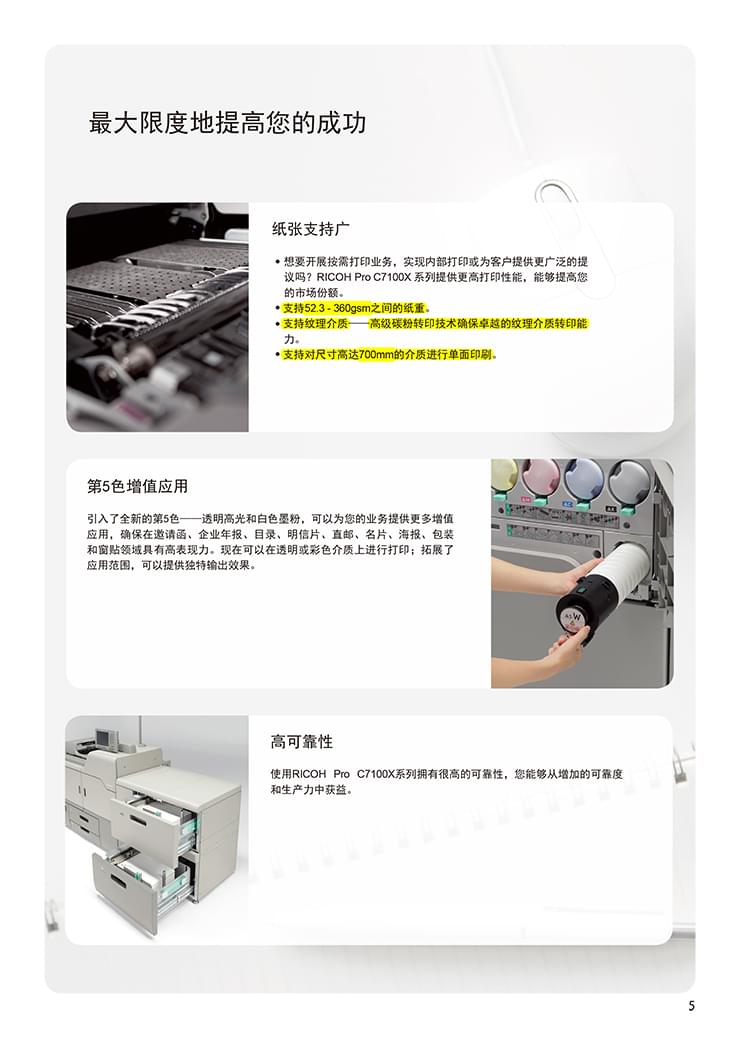 最大限度地提高您的成功

纸张支持广

• 想要开展按需打印业务，实现内部打印或为客户提供更广泛的提议吗？RICOH Pro C7100X 系列提供更高打印性能，能够提高您的市场份额。
• 支持52.3 - 360gsm之间的纸重。
• 支持纹理介质——高级碳粉转印技术确保卓越的纹理介质转印能力。
• 支持对尺寸高达700mm的介质进行单面印刷。

第5色增值应用

引入了全新的第5色——透明高光和白色墨粉，可以为您的业务提供更多增值应用，确保在邀请函、企业年报、目录、明信片、直邮、名片、海报、包装和窗贴领域具有高表现力。现在可以在透明或彩色介质上进行打印；拓展了应用范围，可以提供独特输出效果。

高可靠性

使用RICOH Pro C7100X系列拥有很高的可靠性，您能够从增加的可靠度和生产力中获益。

5